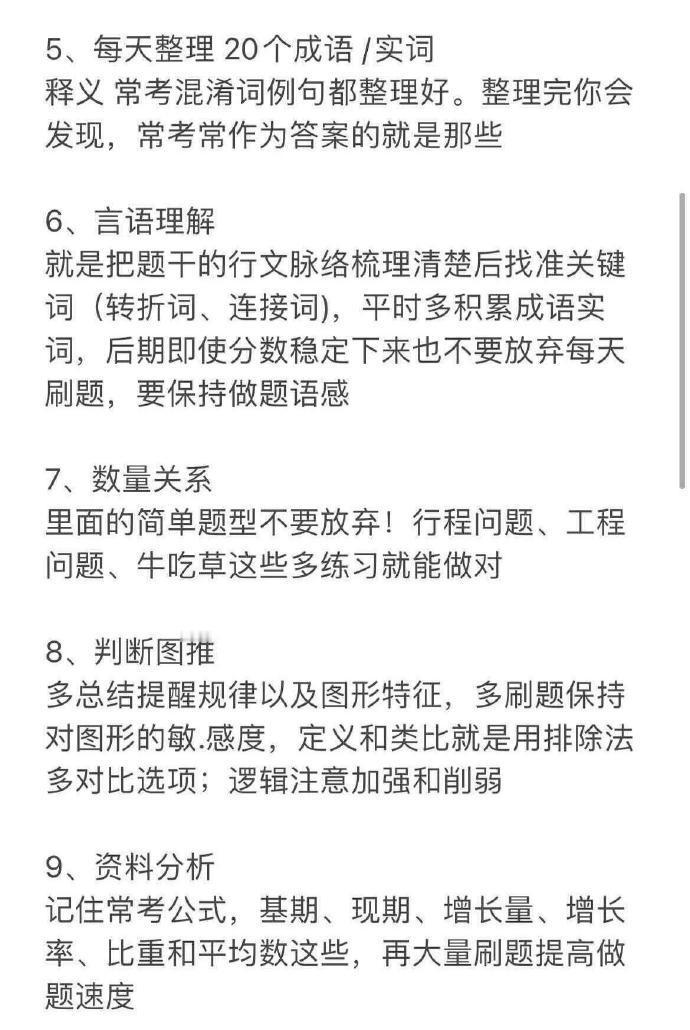 5、每天整理 20个成语 /实词
释义 常考混淆词例句都整理好。整理完你会发现，常考常作为答案的就是那些

6、言语理解
就是把题干的行文脉络梳理清楚后找准关键词（转折词、连接词)，平时多积累成语实词，后期即使分数稳定下来也不要放弃每天刷题，要保持做题语感

7、数量关系
里面的简单题型不要放弃！行程问题、工程问题、牛吃草这些多练习就能做对

8、判断图推
多总结提醒规律以及图形特征，多刷题保持对图形的敏.感度，定义和类比就是用排除法多对比选项；逻辑注意加强和削弱

9、资料分析
记住常考公式，基期、现期、增长量、增长率、比重和平均数这些，再大量刷题提高做题速度